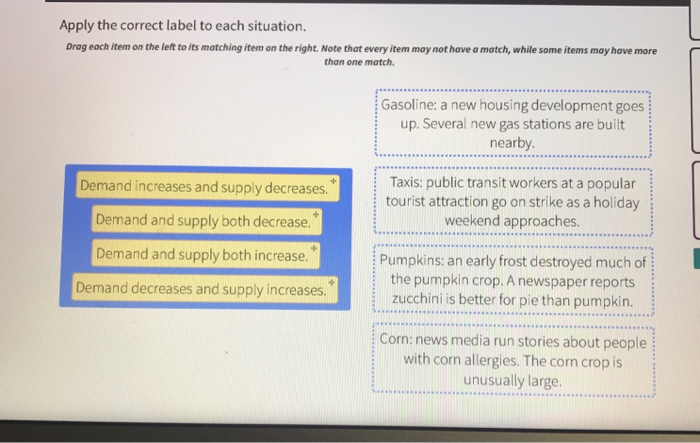 Apply the correct label to each situation.

Drag each item on the left to its matching item on the right. Note that every item may not have a match, while some items may have more than one match.

Demand increases and supply decreases.

Demand and supply both decrease.

Demand and supply both increase.

Demand decreases and supply increases.

Gasoline: a new housing development goes up. Several new gas stations are built nearby.

Taxis: public transit workers at a popular tourist attraction go on strike as a holiday weekend approaches.

Pumpkins: an early frost destroyed much of the pumpkin crop. A newspaper reports zucchini is better for pie than pumpkin.

Corn: news media run stories about people with corn allergies. The corn crop is unusually large.